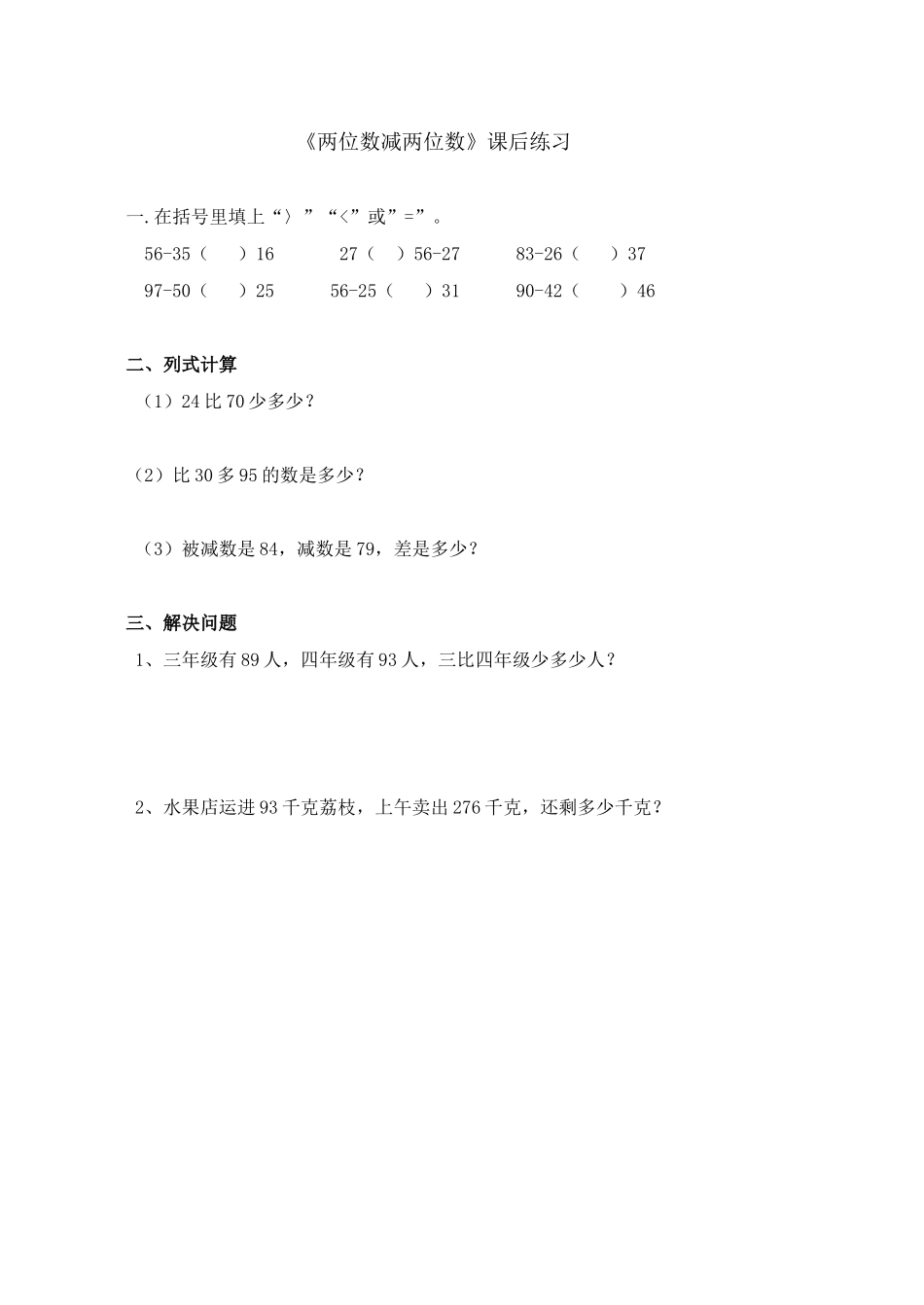 《两位数减两位数》课后练习

一.在括号里填上“〉”“<”或”=”。

56-35（　）16　　27（　）56-27　　83-26（　）37

97-50（　）25　　56-25（　）31　　90-42（　）46

二、列式计算

（1）24比70少多少？

（2）比30多95的数是多少？

（3）被减数是84，减数是79，差是多少？

三、解决问题

1、三年级有89人，四年级有93人，三比四年级少多少人？

2、水果店运进93千克荔枝，上午卖出276千克，还剩多少千克？